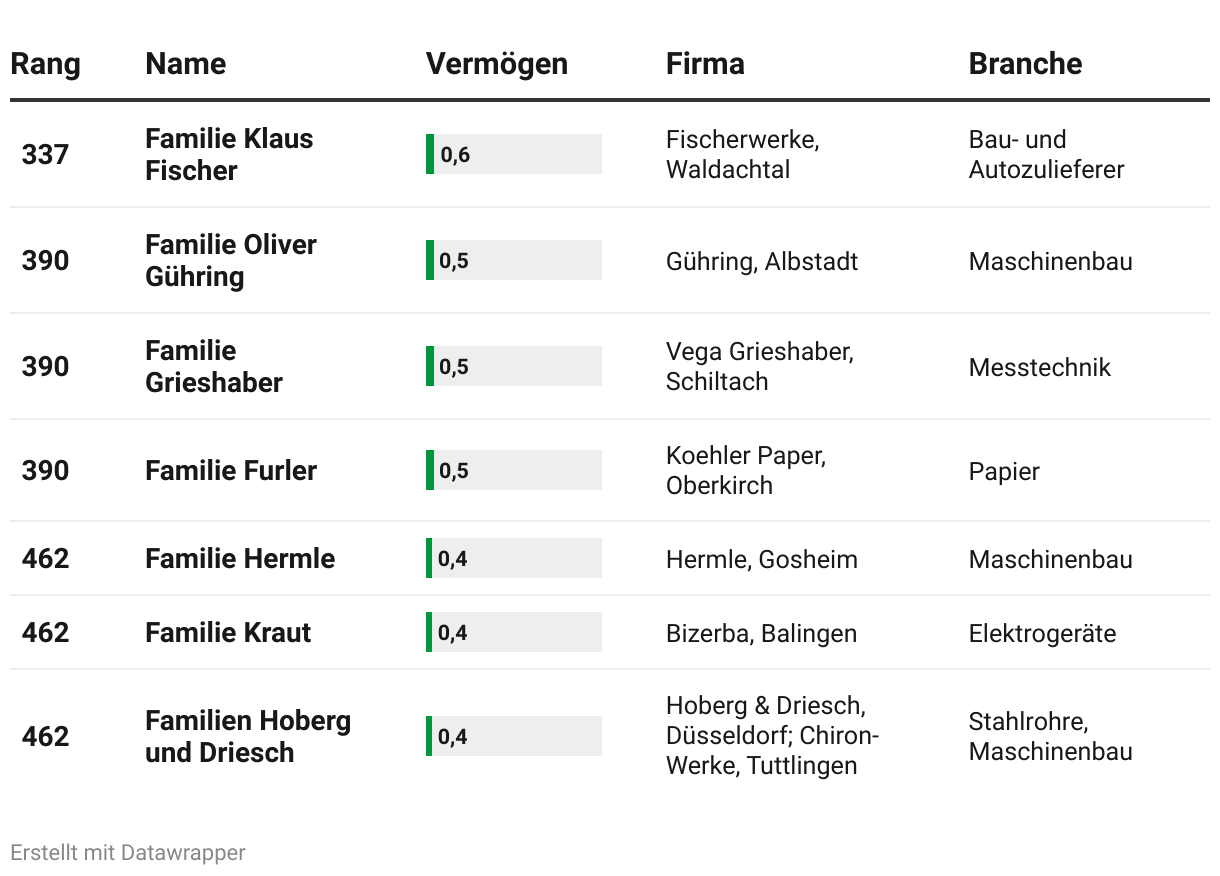 | Rang | Name | Vermögen | Firma | Branche |
|---|---|---|---|---|
| 337 | Familie Klaus Fischer | 0,6 | Fischerwerke, Waldachtal | Bau- und Autozulieferer |
| 390 | Familie Oliver Gühring | 0,5 | Gühring, Albstadt | Maschinenbau |
| 390 | Familie Grieshaber | 0,5 | Vega Grieshaber, Schiltach | Messtechnik |
| 390 | Familie Furler | 0,5 | Koehler Paper, Oberkirch | Papier |
| 462 | Familie Hermle | 0,4 | Hermle, Gosheim | Maschinenbau |
| 462 | Familie Kraut | 0,4 | Bizerba, Balingen | Elektrogeräte |
| 462 | Familien Hoberg und Driesch | 0,4 | Hoberg & Driesch, Düsseldorf; Chiron-Werke, Tuttlingen | Stahlrohre, Maschinenbau |

Erstellt mit Datawrapper